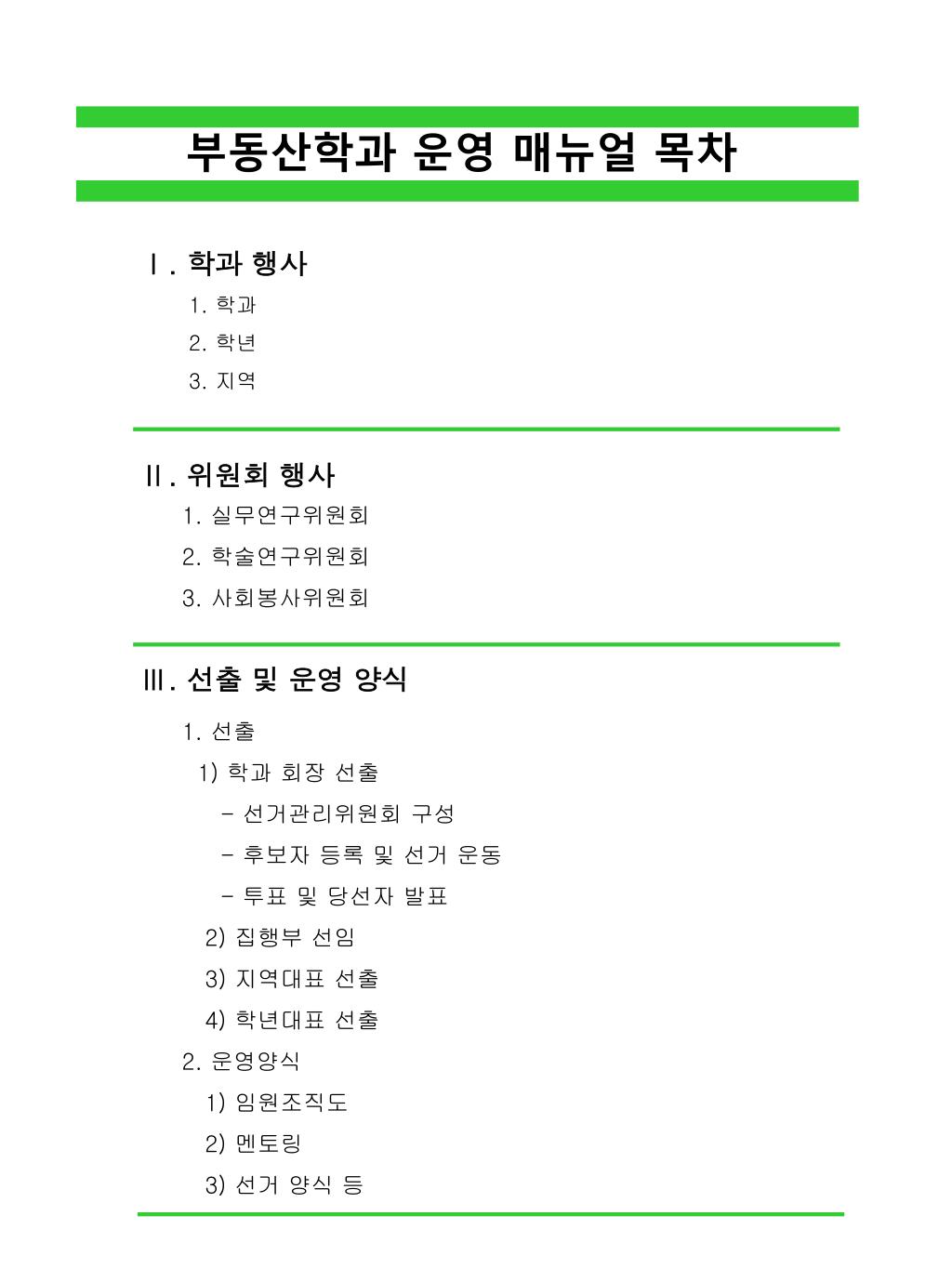 부동산학과 운영 매뉴얼 목차

Ⅰ. 학과 행사

1. 학과
2. 학년
3. 지역

Ⅱ. 위원회 행사

1. 실무연구위원회
2. 학술연구위원회
3. 사회봉사위원회

Ⅲ. 선출 및 운영 양식

1. 선출
1) 학과 회장 선출
- 선거관리위원회 구성
- 후보자 등록 및 선거 운동
- 투표 및 당선자 발표
2) 집행부 선임
3) 지역대표 선출
4) 학년대표 선출
2. 운영양식
1) 임원조직도
2) 멘토링
3) 선거 양식 등